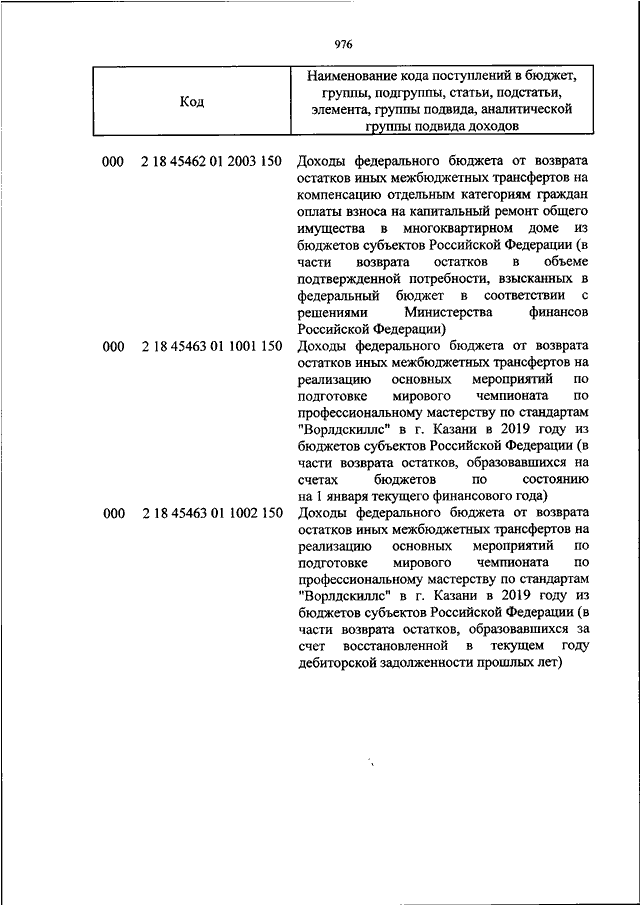 976

| Код | Наименование кода поступлений в бюджет, группы, подгруппы, статьи, подстатьи, элемента, группы подвида, аналитической группы подвида доходов |
|---|---|
| 000 2 18 45462 01 2003 150 | Доходы федерального бюджета от возврата остатков иных межбюджетных трансфертов на компенсацию отдельным категориям граждан оплаты взноса на капитальный ремонт общего имущества в многоквартирном доме из бюджетов субъектов Российской Федерации (в части возврата остатков в объеме подтвержденной потребности, взысканных в федеральный бюджет в соответствии с решениями Министерства финансов Российской Федерации) |
| 000 2 18 45463 01 1001 150 | Доходы федерального бюджета от возврата остатков иных межбюджетных трансфертов на реализацию основных мероприятий по подготовке мирового чемпионата по профессиональному мастерству по стандартам "Ворлдскиллс" в г. Казани в 2019 году из бюджетов субъектов Российской Федерации (в части возврата остатков, образовавшихся на счетах бюджетов по состоянию на 1 января текущего финансового года) |
| 000 2 18 45463 01 1002 150 | Доходы федерального бюджета от возврата остатков иных межбюджетных трансфертов на реализацию основных мероприятий по подготовке мирового чемпионата по профессиональному мастерству по стандартам "Ворлдскиллс" в г. Казани в 2019 году из бюджетов субъектов Российской Федерации (в части возврата остатков, образовавшихся за счет восстановленной в текущем году дебиторской задолженности прошлых лет) |